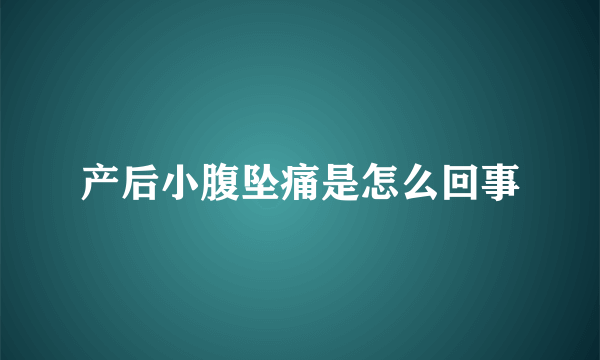 产后小腹坠痛是怎么回事